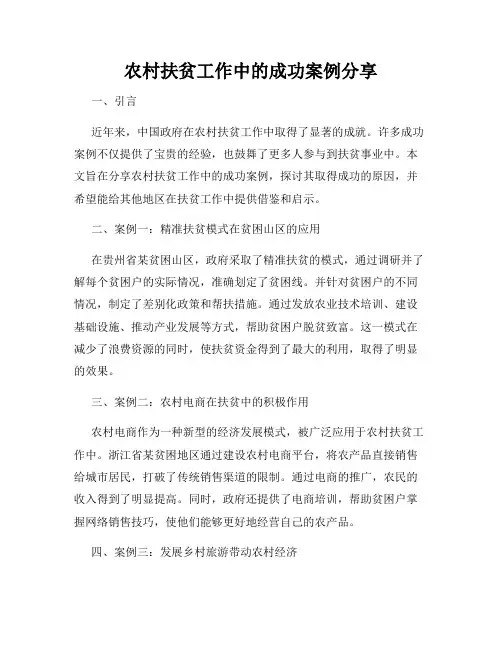 农村扶贫工作中的成功案例分享

一、引言

近年来，中国政府在农村扶贫工作中取得了显著的成就。许多成功案例不仅提供了宝贵的经验，也鼓舞了更多人参与到扶贫事业中。本文旨在分享农村扶贫工作中的成功案例，探讨其取得成功的原因，并希望能给其他地区在扶贫工作中提供借鉴和启示。

二、案例一：精准扶贫模式在贫困山区的应用

在贵州省某贫困山区，政府采取了精准扶贫的模式，通过调研并了解每个贫困户的实际情况，准确划定了贫困线。并针对贫困户的不同情况，制定了差别化政策和帮扶措施。通过发放农业技术培训、建设基础设施、推动产业发展等方式，帮助贫困户脱贫致富。这一模式在减少了浪费资源的同时，使扶贫资金得到了最大的利用，取得了明显的效果。

三、案例二：农村电商在扶贫中的积极作用

农村电商作为一种新型的经济发展模式，被广泛应用于农村扶贫工作中。浙江省某贫困地区通过建设农村电商平台，将农产品直接销售给城市居民，打破了传统销售渠道的限制。通过电商的推广，农民的收入得到了明显提高。同时，政府还提供了电商培训，帮助贫困户掌握网络销售技巧，使他们能够更好地经营自己的农产品。

四、案例三：发展乡村旅游带动农村经济